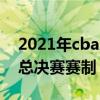 2021年cba
总决赛赛制